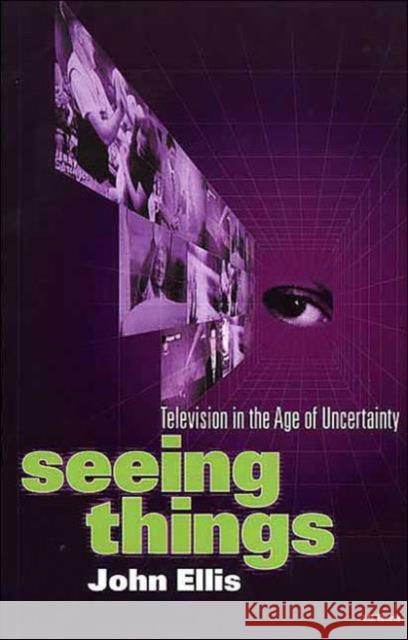 Television in the Age of Uncertainty

seeing things

John Ellis

KRAINA KSIĄŻEK